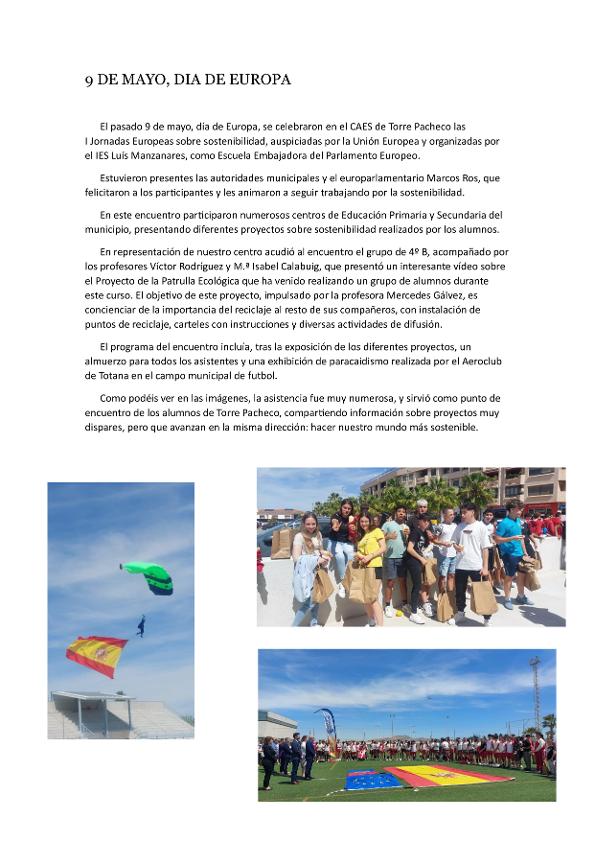 9 DE MAYO, DIA DE EUROPA

El pasado 9 de mayo, día de Europa, se celebraron en el CAES de Torre Pacheco las I Jornadas Europeas sobre sostenibilidad, auspiciadas por la Unión Europea y organizadas por el IES Luis Manzanares, como Escuela Embajadora del Parlamento Europeo.

Estuvieron presentes las autoridades municipales y el europarlamentario Marcos Ros, que felicitaron a los participantes y les animaron a seguir trabajando por la sostenibilidad.

En este encuentro participaron numerosos centros de Educación Primaria y Secundaria del municipio, presentando diferentes proyectos sobre sostenibilidad realizados por los alumnos.

En representación de nuestro centro acudió al encuentro el grupo de 4º B, acompañado por los profesores Víctor Rodríguez y M.ª Isabel Calabuig, que presentó un interesante vídeo sobre el Proyecto de la Patrulla Ecológica que ha venido realizando un grupo de alumnos durante este curso. El objetivo de este proyecto, impulsado por la profesora Mercedes Gálvez, es concienciar de la importancia del reciclaje al resto de sus compañeros, con instalación de puntos de reciclaje, carteles con instrucciones y diversas actividades de difusión.

El programa del encuentro incluía, tras la exposición de los diferentes proyectos, un almuerzo para todos los asistentes y una exhibición de paracaidismo realizada por el Aeroclub de Totana en el campo municipal de futbol.

Como podéis ver en las imágenes, la asistencia fue muy numerosa, y sirvió como punto de encuentro de los alumnos de Torre Pacheco, compartiendo información sobre proyectos muy dispares, pero que avanzan en la misma dirección: hacer nuestro mundo más sostenible.